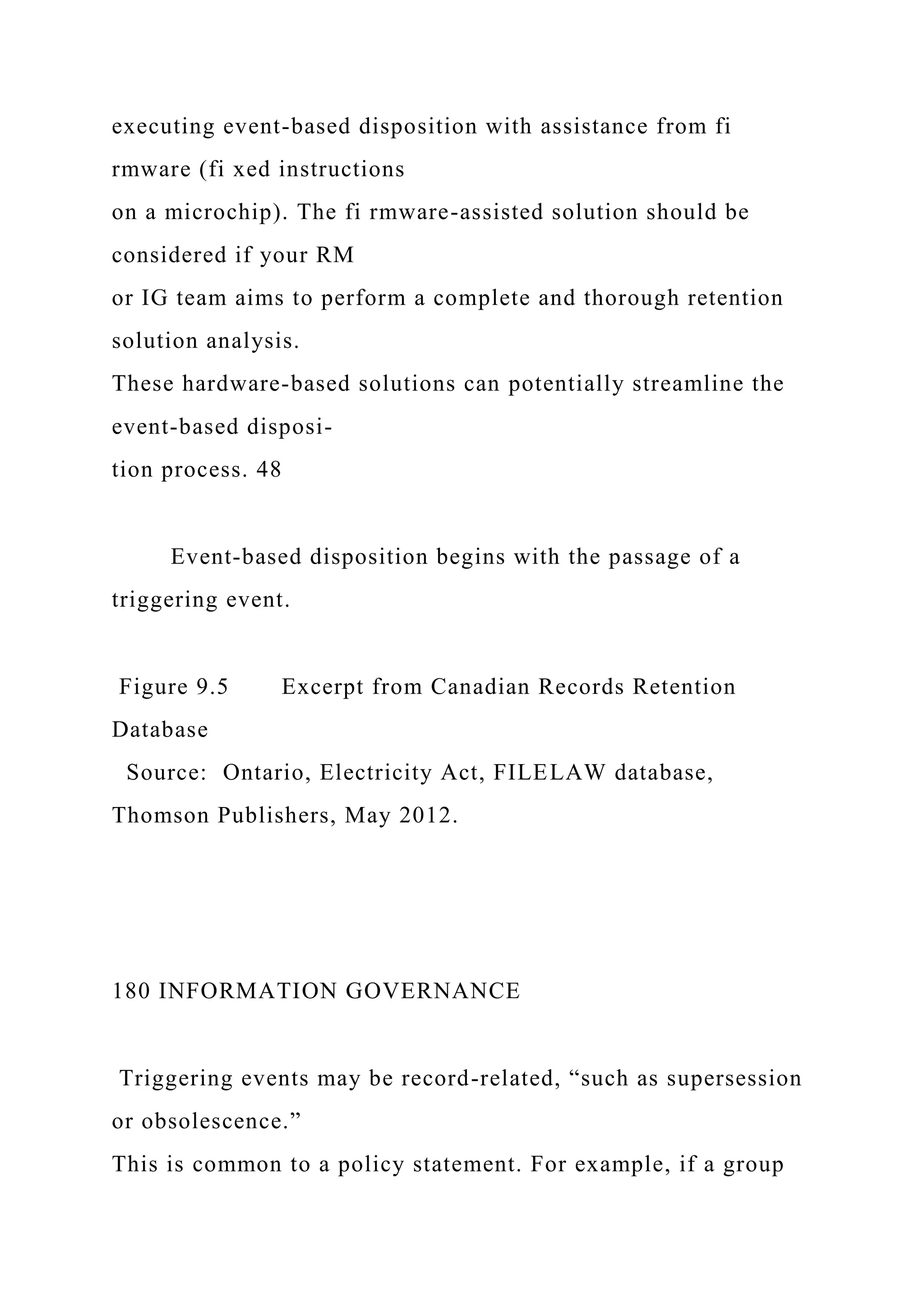 executing event-based disposition with assistance from fi rmware (fi xed instructions
on a microchip). The fi rmware-assisted solution should be considered if your RM
or IG team aims to perform a complete and thorough retention solution analysis.
These hardware-based solutions can potentially streamline the event-based disposition process. 48

Event-based disposition begins with the passage of a triggering event.

Figure 9.5 Excerpt from Canadian Records Retention Database
Source: Ontario, Electricity Act, FILELAW database, Thomson Publishers, May 2012.

180 INFORMATION GOVERNANCE

Triggering events may be record-related, “such as supersession or obsolescence.”
This is common to a policy statement. For example, if a group